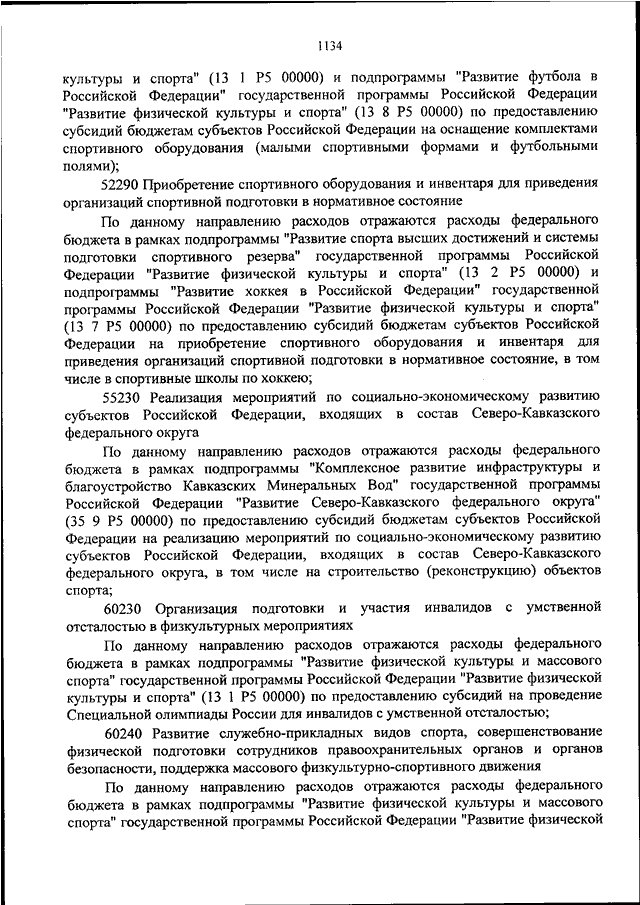 1134

культуры и спорта" (13 1 P5 00000) и подпрограммы "Развитие футбола в Российской Федерации" государственной программы Российской Федерации "Развитие физической культуры и спорта" (13 8 P5 00000) по предоставлению субсидий бюджетам субъектов Российской Федерации на оснащение комплектами спортивного оборудования (малыми спортивными формами и футбольными полями);

52290 Приобретение спортивного оборудования и инвентаря для приведения организаций спортивной подготовки в нормативное состояние

По данному направлению расходов отражаются расходы федерального бюджета в рамках подпрограммы "Развитие спорта высших достижений и системы подготовки спортивного резерва" государственной программы Российской Федерации "Развитие физической культуры и спорта" (13 2 P5 00000) и подпрограммы "Развитие хоккея в Российской Федерации" государственной программы Российской Федерации "Развитие физической культуры и спорта" (13 7 P5 00000) по предоставлению субсидий бюджетам субъектов Российской Федерации на приобретение спортивного оборудования и инвентаря для приведения организаций спортивной подготовки в нормативное состояние, в том числе в спортивные школы по хоккею;

55230 Реализация мероприятий по социально-экономическому развитию субъектов Российской Федерации, входящих в состав Северо-Кавказского федерального округа

По данному направлению расходов отражаются расходы федерального бюджета в рамках подпрограммы "Комплексное развитие инфраструктуры и благоустройство Кавказских Минеральных Вод" государственной программы Российской Федерации "Развитие Северо-Кавказского федерального округа" (35 9 P5 00000) по предоставлению субсидий бюджетам субъектов Российской Федерации на реализацию мероприятий по социально-экономическому развитию субъектов Российской Федерации, входящих в состав Северо-Кавказского федерального округа, в том числе на строительство (реконструкцию) объектов спорта;

60230 Организация подготовки и участия инвалидов с умственной отсталостью в физкультурных мероприятиях

По данному направлению расходов отражаются расходы федерального бюджета в рамках подпрограммы "Развитие физической культуры и массового спорта" государственной программы Российской Федерации "Развитие физической культуры и спорта" (13 1 P5 00000) по предоставлению субсидий на проведение Специальной олимпиады России для инвалидов с умственной отсталостью;

60240 Развитие служебно-прикладных видов спорта, совершенствование физической подготовки сотрудников правоохранительных органов и органов безопасности, поддержка массового физкультурно-спортивного движения

По данному направлению расходов отражаются расходы федерального бюджета в рамках подпрограммы "Развитие физической культуры и массового спорта" государственной программы Российской Федерации "Развитие физической